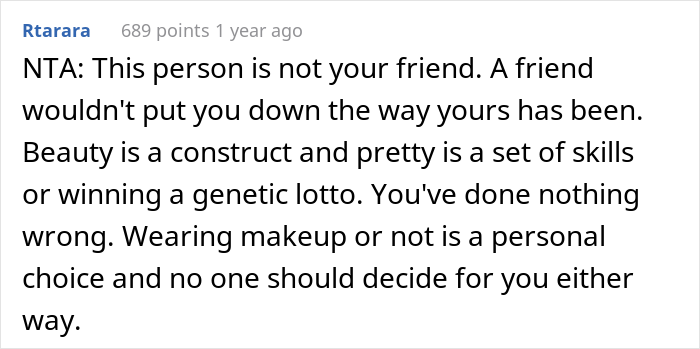 Rtarara 689 points 1 year ago

NTA: This person is not your friend. A friend wouldn't put you down the way yours has been. Beauty is a construct and pretty is a set of skills or winning a genetic lotto. You've done nothing wrong. Wearing makeup or not is a personal choice and no one should decide for you either way.